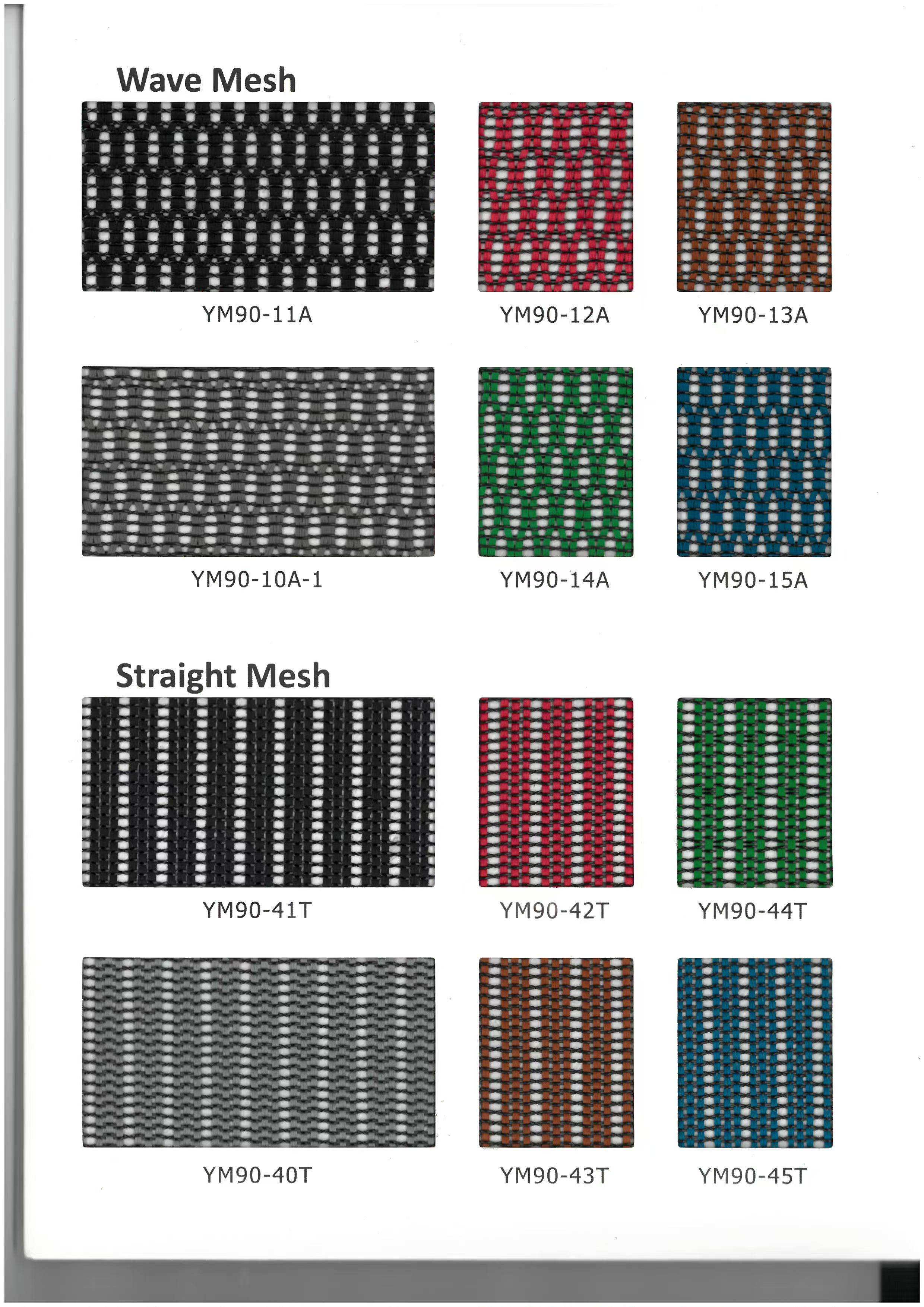 Wave Mesh

YM90-11A

YM90-12A

YM90-13A

YM90-10A-1

YM90-14A

YM90-15A

Straight Mesh

YM90-41T

YM90-42T

YM90-44T

YM90-40T

YM90-43T

YM90-45T